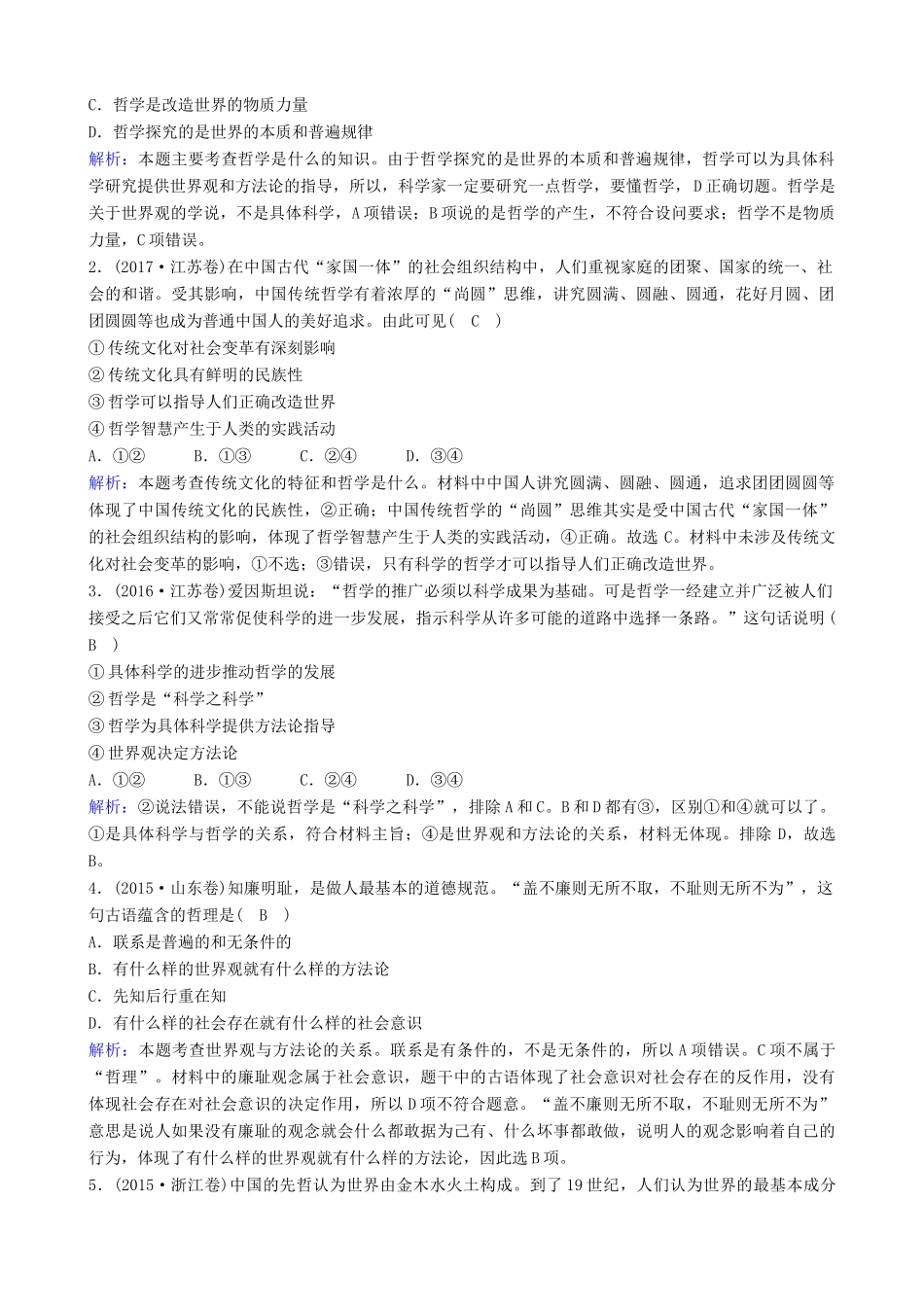 C．哲学是改造世界的物质力量
D．哲学探究的是世界的本质和普遍规律
解析：本题主要考查哲学是什么的知识。由于哲学探究的是世界的本质和普遍规律，哲学可以为具体科学研究提供世界观和方法论的指导，所以，科学家一定要研究一点哲学，要懂哲学，D正确切题。哲学是关于世界观的学说，不是具体科学，A项错误；B项说的是哲学的产生，不符合设问要求；哲学不是物质力量，C项错误。
2．(2017·江苏卷)在中国古代“家国一体”的社会组织结构中，人们重视家庭的团聚、国家的统一、社会的和谐。受其影响，中国传统哲学有着浓厚的“尚圆”思维，讲究圆满、圆融、圆通，花好月圆、团团圆圆等也成为普通中国人的美好追求。由此可见( C )
①传统文化对社会变革有深刻影响
②传统文化具有鲜明的民族性
③哲学可以指导人们正确改造世界
④哲学智慧产生于人类的实践活动
A．①② B．①③ C．②④ D．③④
解析：本题考查传统文化的特征和哲学是什么。材料中中国人讲究圆满、圆融、圆通，追求团团圆圆等体现了中国传统文化的民族性，②正确；中国传统哲学的“尚圆”思维其实是受中国古代“家国一体”的社会组织结构的影响，体现了哲学智慧产生于人类的实践活动，④正确。故选C。材料中未涉及传统文化对社会变革的影响，①不选；③错误，只有科学的哲学才可以指导人们正确改造世界。
3．(2016·江苏卷)爱因斯坦说：“哲学的推广必须以科学成果为基础。可是哲学一经建立并广泛被人们接受之后它们又常常促使科学的进一步发展，指示科学从许多可能的道路中选择一条路。”这句话说明( B )
①具体科学的进步推动哲学的发展
②哲学是“科学之科学”
③哲学为具体科学提供方法论指导
④世界观决定方法论
A．①② B．①③ C．②④ D．③④
解析：②说法错误，不能说哲学是“科学之科学”，排除A和C。B和D都有③，区别①和④就可以了。①是具体科学与哲学的关系，符合材料主旨；④是世界观和方法论的关系，材料无体现。排除D，故选B。
4．(2015·山东卷)知廉明耻，是做人最基本的道德规范。“盖不廉则无所不取，不耻则无所不为”，这句古语蕴含的哲理是( B )
A．联系是普遍的和无条件的
B．有什么样的世界观就有什么样的方法论
C．先知后行重在知
D．有什么样的社会存在就有什么样的社会意识
解析：本题考查世界观与方法论的关系。联系是有条件的，不是无条件的，所以A项错误。C项不属于“哲理”。材料中的廉耻观念属于社会意识，题干中的古语体现了社会意识对社会存在的反作用，没有体现社会存在对社会意识的决定作用，所以D项不符合题意。“盖不廉则无所不取，不耻则无所不为”意思是说人如果没有廉耻的观念就会什么都敢据为己有、什么坏事都敢做，说明人的观念影响着自己的行为，体现了有什么样的世界观就有什么样的方法论，因此选B项。
5．(2015·浙江卷)中国的先哲认为世界由金木水火土构成。到了19世纪，人们认为世界的最基本成分